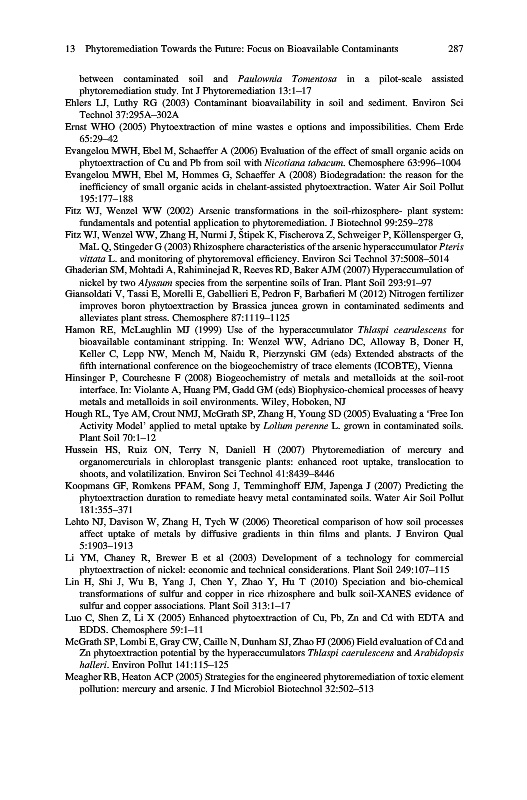 13 Phytoremediation Towards the Future: Focus on Bioavailable Contaminants 287

between contaminated soil and Paulownia Tomentosa in a pilot-scale assisted phytoremediation study. Int J Phytoremediation 13:1–17

Ehlers LJ, Luthy RG (2003) Contaminant bioavailability in soil and sediment. Environ Sci Technol 37:295A–302A

Ernst WHO (2005) Phytoextraction of mine wastes e options and impossibilities. Chem Erde 65:29–42

Evangelou MWH, Ebel M, Schaeffer A (2006) Evaluation of the effect of small organic acids on phytoextraction of Cu and Pb from soil with Nicotiana tabacum. Chemosphere 63:996–1004

Evangelou MWH, Ebel M, Hommes G, Schaeffer A (2008) Biodegradation: the reason for the inefficiency of small organic acids in chelant-assisted phytoextraction. Water Air Soil Pollut 195:177–188

Fitz WJ, Wenzel WW (2002) Arsenic transformations in the soil-rhizosphere- plant system: fundamentals and potential application to phytoremediation. J Biotechnol 99:259–278

Fitz WJ, Wenzel WW, Zhang H, Nurmi J, Štipek K, Fischerova Z, Schweiger P, Köllensperger G, MaL Q, Stingeder G (2003) Rhizosphere characteristics of the arsenic hyperaccumulator Pteris vittata L. and monitoring of phytoremoval efficiency. Environ Sci Technol 37:5008–5014

Ghaderian SM, Mohtadi A, Rahiminejad R, Reeves RD, Baker AJM (2007) Hyperaccumulation of nickel by two Alyssum species from the serpentine soils of Iran. Plant Soil 293:91–97

Giansoldati V, Tassi E, Morelli E, Gabellieri E, Pedron F, Barbafieri M (2012) Nitrogen fertilizer improves boron phytoextraction by Brassica juncea grown in contaminated sediments and alleviates plant stress. Chemosphere 87:1119–1125

Hamon RE, McLaughlin MJ (1999) Use of the hyperaccumulator Thlaspi cearulescens for bioavailable contaminant stripping. In: Wenzel WW, Adriano DC, Alloway B, Doner H, Keller C, Lepp NW, Mench M, Naidu R, Pierzynski GM (eds) Extended abstracts of the fifth international conference on the biogeochemistry of trace elements (ICOBTE), Vienna

Hinsinger P, Courchesne F (2008) Biogeochemistry of metals and metalloids at the soil-root interface. In: Violante A, Huang PM, Gadd GM (eds) Biophysico-chemical processes of heavy metals and metalloids in soil environments. Wiley, Hoboken, NJ

Hough RL, Tye AM, Crout NMJ, McGrath SP, Zhang H, Young SD (2005) Evaluating a 'Free Ion Activity Model' applied to metal uptake by Lolium perenne L. grown in contaminated soils. Plant Soil 70:1–12

Hussein HS, Ruiz ON, Terry N, Daniell H (2007) Phytoremediation of mercury and organomercurials in chloroplast transgenic plants: enhanced root uptake, translocation to shoots, and volatilization. Environ Sci Technol 41:8439–8446

Koopmans GF, Romkens PFAM, Song J, Temminghoff EJM, Japenga J (2007) Predicting the phytoextraction duration to remediate heavy metal contaminated soils. Water Air Soil Pollut 181:355–371

Lehto NJ, Davison W, Zhang H, Tych W (2006) Theoretical comparison of how soil processes affect uptake of metals by diffusive gradients in thin films and plants. J Environ Qual 5:1903–1913

Li YM, Chaney R, Brewer E et al (2003) Development of a technology for commercial phytoextraction of nickel: economic and technical considerations. Plant Soil 249:107–115

Lin H, Shi J, Wu B, Yang J, Chen Y, Zhao Y, Hu T (2010) Speciation and bio-chemical transformations of sulfur and copper in rice rhizosphere and bulk soil-XANES evidence of sulfur and copper associations. Plant Soil 313:1–17

Luo C, Shen Z, Li X (2005) Enhanced phytoextraction of Cu, Pb, Zn and Cd with EDTA and EDDS. Chemosphere 59:1–11

McGrath SP, Lombi E, Gray CW, Caille N, Dunham SJ, Zhao FJ (2006) Field evaluation of Cd and Zn phytoextraction potential by the hyperaccumulators Thlaspi caerulescens and Arabidopsis halleri. Environ Pollut 141:115–125

Meagher RB, Heaton ACP (2005) Strategies for the engineered phytoremediation of toxic element pollution: mercury and arsenic. J Ind Microbiol Biotechnol 32:502–513